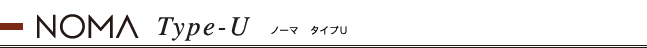 NOMA Type-U ノーマ タイプU